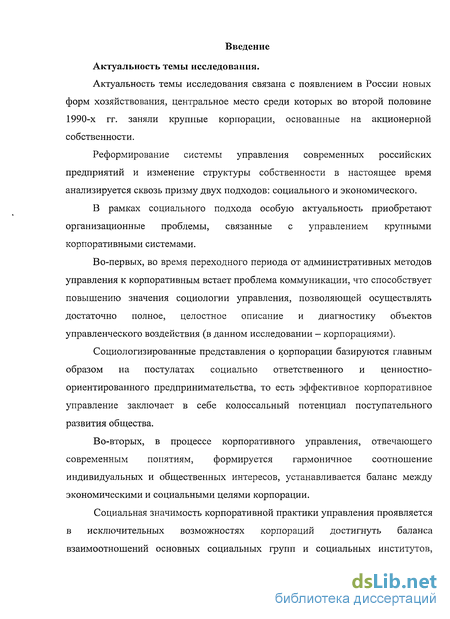 Введение

Актуальность темы исследования.

Актуальность темы исследования связана с появлением в России новых форм хозяйствования, центральное место среди которых во второй половине 1990-х гг. заняли крупные корпорации, основанные на акционерной собственности.

Реформирование системы управления современных российских предприятий и изменение структуры собственности в настоящее время анализируется сквозь призму двух подходов: социального и экономического.

В рамках социального подхода особую актуальность приобретают организационные проблемы, связанные с управлением крупными корпоративными системами.

Во-первых, во время переходного периода от административных методов управления к корпоративным встает проблема коммуникации, что способствует повышению значения социологии управления, позволяющей осуществлять достаточно полное, целостное описание и диагностику объектов управленческого воздействия (в данном исследовании – корпорациями).

Социологизированные представления о корпорации базируются главным образом на постулатах социально ответственного и ценностно-ориентированного предпринимательства, то есть эффективное корпоративное управление заключает в себе колоссальный потенциал поступательного развития общества.

Во-вторых, в процессе корпоративного управления, отвечающего современным понятиям, формируется гармоничное соотношение индивидуальных и общественных интересов, устанавливается баланс между экономическими и социальными целями корпорации.

Социальная значимость корпоративной практики управления проявляется в исключительных возможностях корпораций достигнуть баланса взаимоотношений основных социальных групп и социальных институтов,

dsLib.net
библиотека диссертаций